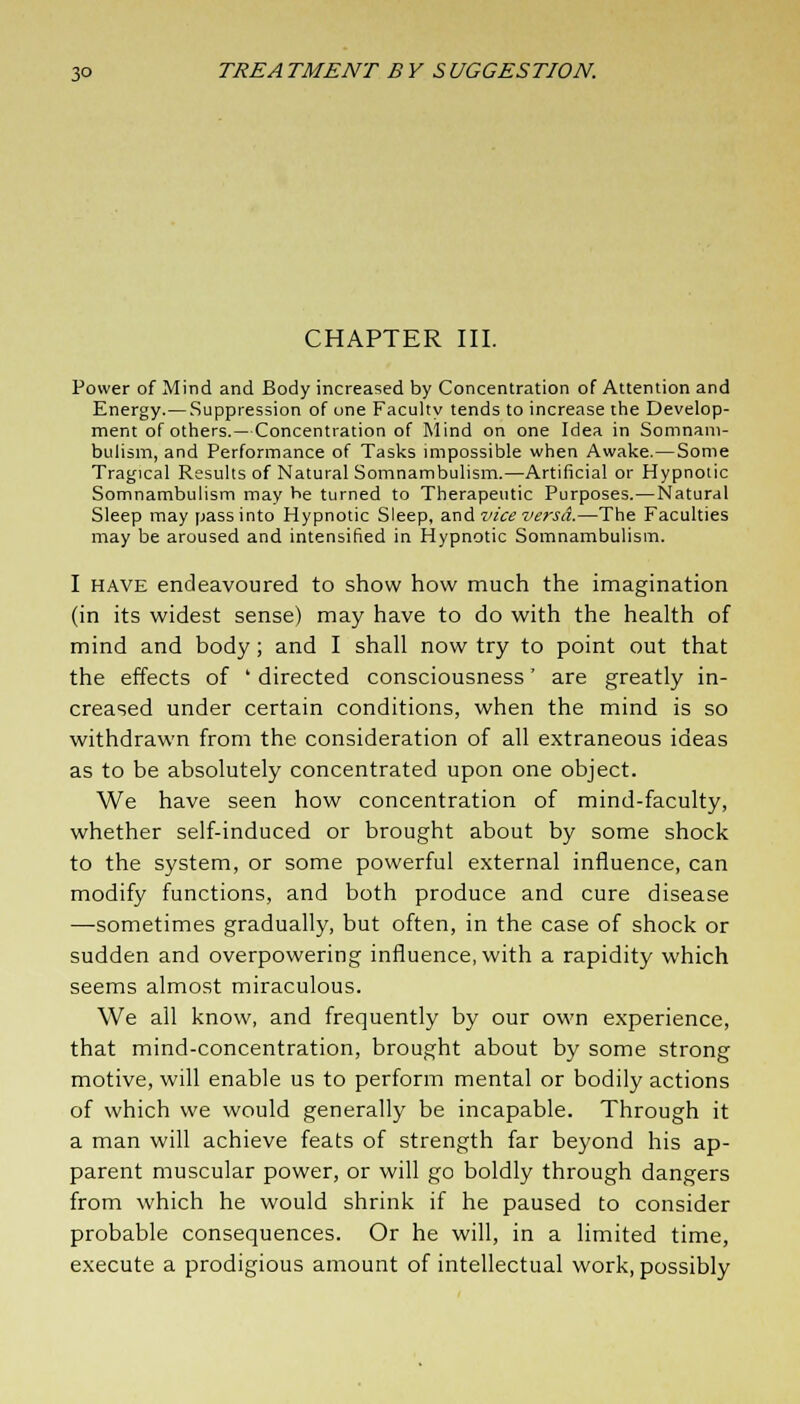 30 TREATMENT BY SUGGESTION.

CHAPTER III.

Power of Mind and Body increased by Concentration of Attention and Energy.—Suppression of one Faculty tends to increase the Development of others.—Concentration of Mind on one Idea in Somnambulism, and Performance of Tasks impossible when Awake.—Some Tragical Results of Natural Somnambulism.—Artificial or Hypnotic Somnambulism may be turned to Therapeutic Purposes.—Natural Sleep may pass into Hypnotic Sleep, and vice versâ.—The Faculties may be aroused and intensified in Hypnotic Somnambulism.

I HAVE endeavoured to show how much the imagination (in its widest sense) may have to do with the health of mind and body; and I shall now try to point out that the effects of 'directed consciousness' are greatly increased under certain conditions, when the mind is so withdrawn from the consideration of all extraneous ideas as to be absolutely concentrated upon one object.

We have seen how concentration of mind-faculty, whether self-induced or brought about by some shock to the system, or some powerful external influence, can modify functions, and both produce and cure disease —sometimes gradually, but often, in the case of shock or sudden and overpowering influence, with a rapidity which seems almost miraculous.

We all know, and frequently by our own experience, that mind-concentration, brought about by some strong motive, will enable us to perform mental or bodily actions of which we would generally be incapable. Through it a man will achieve feats of strength far beyond his apparent muscular power, or will go boldly through dangers from which he would shrink if he paused to consider probable consequences. Or he will, in a limited time, execute a prodigious amount of intellectual work, possibly